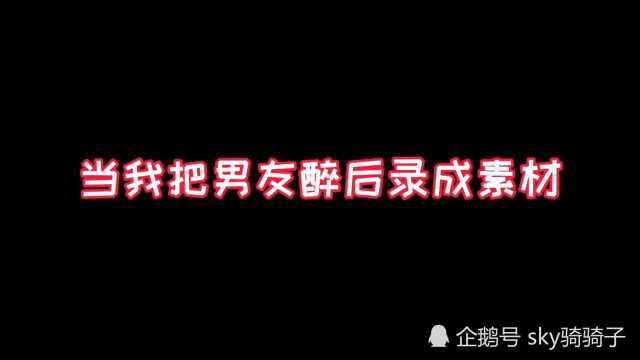 当我把男友醉后录成素材

企鹅号 sky骑骑子